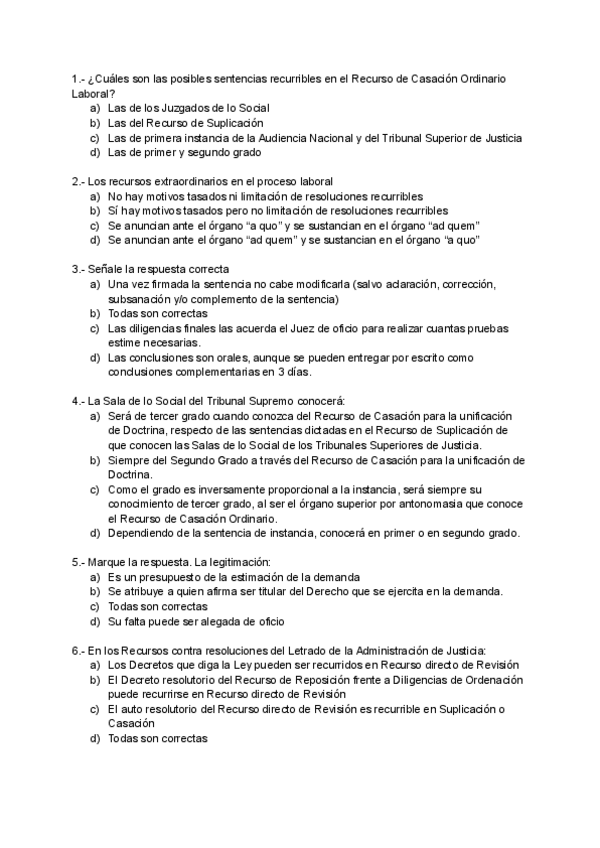 1.- ¿Cuáles son las posibles sentencias recurribles en el Recurso de Casación Ordinario Laboral?
a) Las de los Juzgados de lo Social
b) Las del Recurso de Suplicación
c) Las de primera instancia de la Audiencia Nacional y del Tribunal Superior de Justicia
d) Las de primer y segundo grado

2.- Los recursos extraordinarios en el proceso laboral
a) No hay motivos tasados ni limitación de resoluciones recurribles
b) Sí hay motivos tasados pero no limitación de resoluciones recurribles
c) Se anuncian ante el órgano “a quo” y se sustancian en el órgano “ad quem”
d) Se anuncian ante el órgano “ad quem” y se sustancian en el órgano “a quo”

3.- Señale la respuesta correcta
a) Una vez firmada la sentencia no cabe modificarla (salvo aclaración, corrección, subsanación y/o complemento de la sentencia)
b) Todas son correctas
c) Las diligencias finales las acuerda el Juez de oficio para realizar cuantas pruebas estime necesarias.
d) Las conclusiones son orales, aunque se pueden entregar por escrito como conclusiones complementarias en 3 días.

4.- La Sala de lo Social del Tribunal Supremo conocerá:
a) Será de tercer grado cuando conozca del Recurso de Casación para la unificación de Doctrina, respecto de las sentencias dictadas en el Recurso de Suplicación de que conocen las Salas de lo Social de los Tribunales Superiores de Justicia.
b) Siempre del Segundo Grado a través del Recurso de Casación para la unificación de Doctrina.
c) Como el grado es inversamente proporcional a la instancia, será siempre su conocimiento de tercer grado, al ser el órgano superior por antonomasia que conoce el Recurso de Casación Ordinario.
d) Dependiendo de la sentencia de instancia, conocerá en primer o en segundo grado.

5.- Marque la respuesta. La legitimación:
a) Es un presupuesto de la estimación de la demanda
b) Se atribuye a quien afirma ser titular del Derecho que se ejercita en la demanda.
c) Todas son correctas
d) Su falta puede ser alegada de oficio

6.- En los Recursos contra resoluciones del Letrado de la Administración de Justicia:
a) Los Decretos que diga la Ley pueden ser recurridos en Recurso directo de Revisión
b) El Decreto resolutorio del Recurso de Reposición frente a Diligencias de Ordenación puede recurrirse en Recurso directo de Revisión
c) El auto resolutorio del Recurso directo de Revisión es recurrible en Suplicación o Casación
d) Todas son correctas